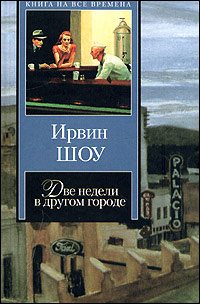 КНИГА НА ВСЕ ВРЕМЕНА

Ирвин
ШОУ

Две недели
в другом городе

PALACIO

Ford